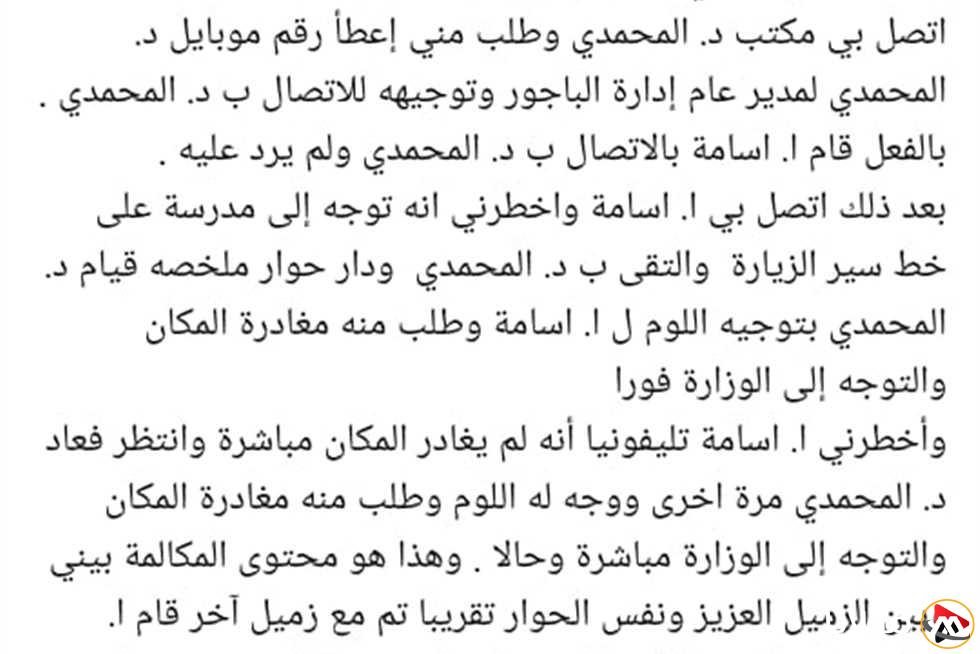 اتصل بي مكتب د. المحمدي وطلب مني إعطأ رقم موبايل د. المحمدي لمدير عام إدارة الباجور وتوجيهه للاتصال ب د. المحمدي . بالفعل قام ا. اسامة بالاتصال ب د. المحمدي ولم يرد عليه .
بعد ذلك اتصل بي ا. اسامة واخطرني انه توجه إلى مدرسة على خط سير الزيارة والتقى ب د. المحمدي ودار حوار ملخصه قيام د. المحمدي بتوجيه اللوم ل ا. اسامة وطلب منه مغادرة المكان والتوجه إلى الوزارة فورا
وأخطرني ا. اسامة تليفونيا أنه لم يغادر المكان مباشرة وانتظر فعاد د. المحمدي مرة اخرى ووجه له اللوم وطلب منه مغادرة المكان والتوجه إلى الوزارة مباشرة وحالا . وهذا هو محتوى المكالمة بيني وبين الزميل العزيز ونفس الحوار تقريبا تم مع زميل آخر قام ا.